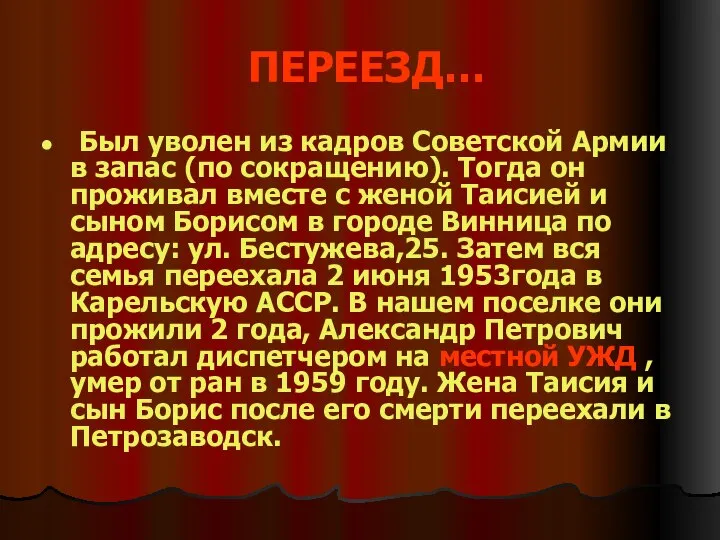 ПЕРЕЕЗД…

• Был уволен из кадров Советской Армии в запас (по сокращению). Тогда он проживал вместе с женой Таисией и сыном Борисом в городе Винница по адресу: ул. Бестужева,25. Затем вся семья переехала 2 июня 1953года в Карельскую АССР. В нашем поселке они прожили 2 года, Александр Петрович работал диспетчером на местной УЖД , умер от ран в 1959 году. Жена Таисия и сын Борис после его смерти переехали в Петрозаводск.